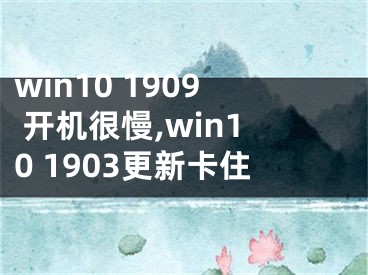 win10 1909 开机很慢,win10 1903更新卡住